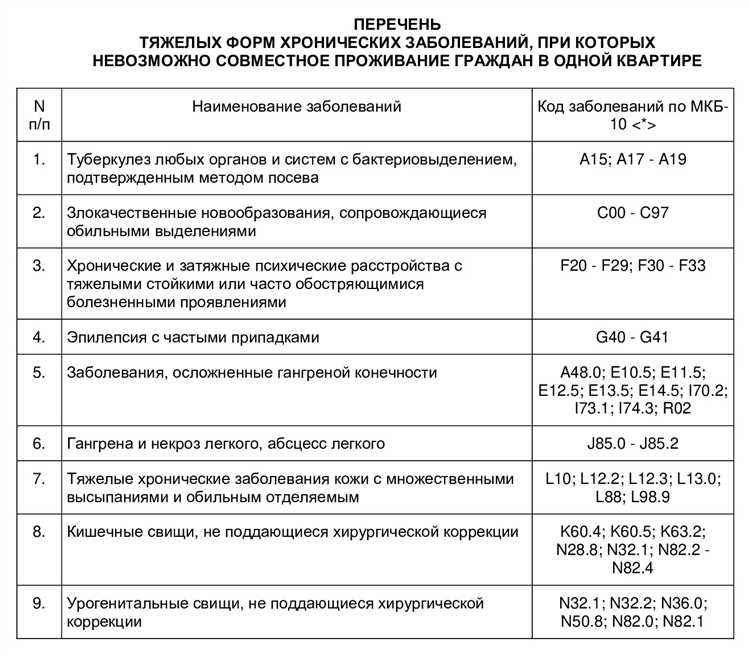 ПЕРЕЧЕНЬ
ТЯЖЕЛЫХ ФОРМ ХРОНИЧЕСКИХ ЗАБОЛЕВАНИЙ, ПРИ КОТОРЫХ НЕВОЗМОЖНО СОВМЕСТНОЕ ПРОЖИВАНИЕ ГРАЖДАН В ОДНОЙ КВАРТИРЕ

| N п/п | Наименование заболеваний | Код заболеваний по МКБ-10 <*> |
|---|---|---|
| 1. | Туберкулез любых органов и систем с бактериовыделением, подтвержденным методом посева | A15; A17 - A19 |
| 2. | Злокачественные новообразования, сопровождающиеся обильными выделениями | C00 - C97 |
| 3. | Хронические и затяжные психические расстройства с тяжелыми стойкими или часто обостряющимися болезненными проявлениями | F20 - F29; F30 - F33 |
| 4. | Эпилепсия с частыми припадками | G40 - G41 |
| 5. | Заболевания, осложненные гангреной конечности | A48.0; E10.5; E11.5; E12.5; E13.5; E14.5; I70.2; I73.1; I74.3; R02 |
| 6. | Гангрена и некроз легкого, абсцесс легкого | J85.0 - J85.2 |
| 7. | Тяжелые хронические заболевания кожи с множественными высыпаниями и обильным отделяемым | L10; L12.2; L12.3; L13.0; L88; L98.9 |
| 8. | Кишечные свищи, не поддающиеся хирургической коррекции | K60.4; K60.5; K63.2; N28.8; N32.1; N82.2 - N82.4 |
| 9. | Урогенитальные свищи, не поддающиеся хирургической коррекции | N32.1; N32.2; N36.0; N50.8; N82.0; N82.1 |